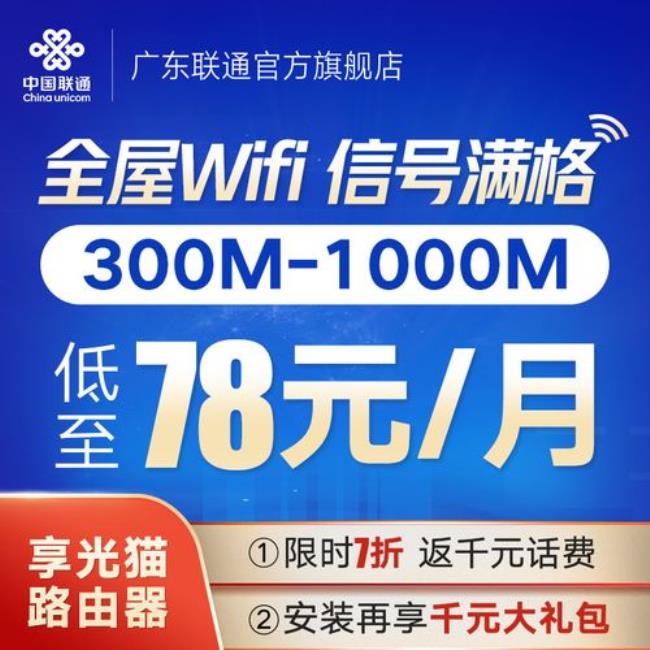 中国联通
China unicom

广东联通官方旗舰店

全屋Wifi 信号满格

300M-1000M

低至 78元/月

享光猫
路由器

①限时7折 返千元话费

②安装再享千元大礼包